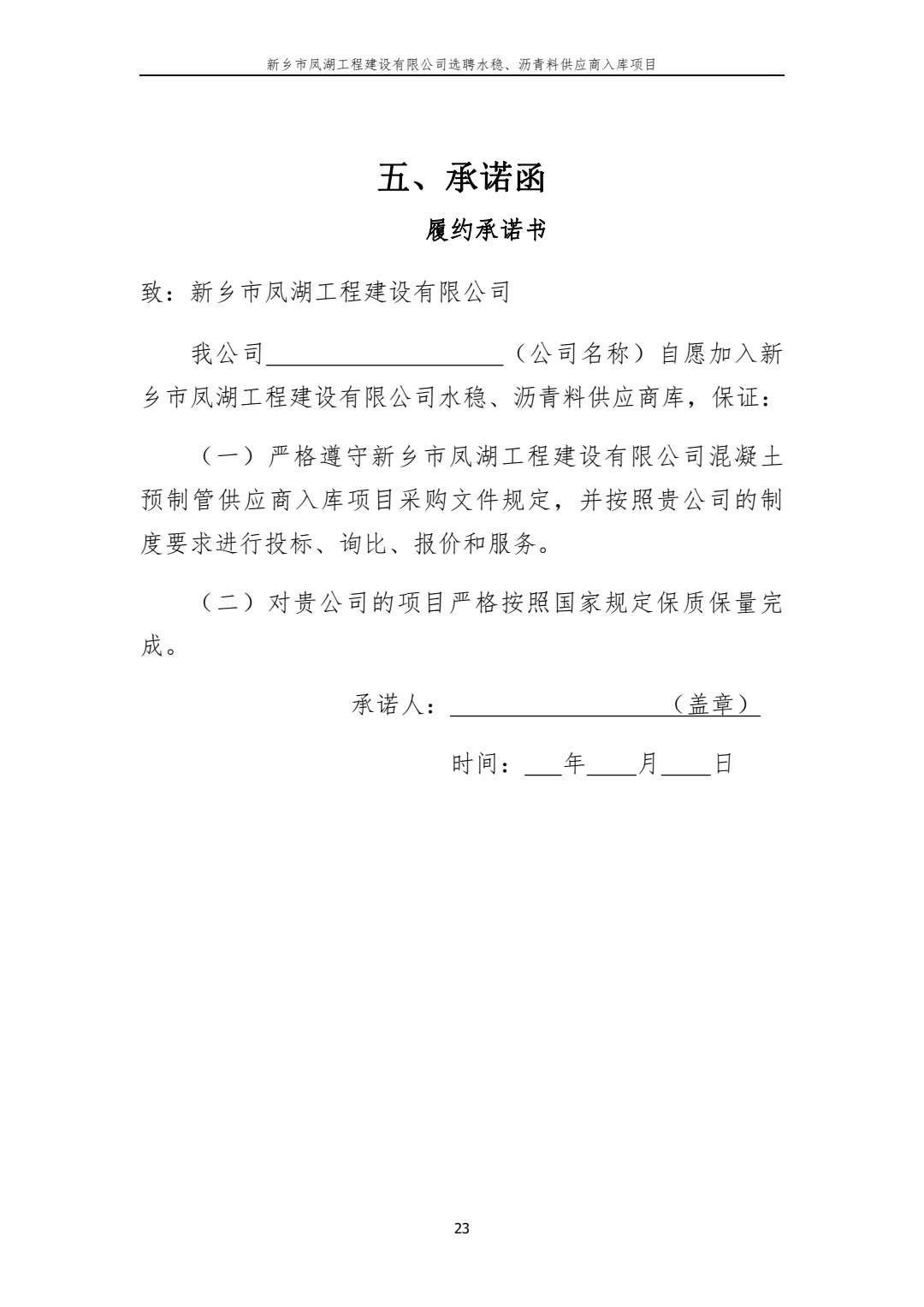 新乡市凤湖工程建设有限公司选聘水稳、沥青料供应商入库项目

五、承诺函

履约承诺书

致：新乡市凤湖工程建设有限公司

我公司____________________（公司名称）自愿加入新乡市凤湖工程建设有限公司水稳、沥青料供应商库，保证：

（一）严格遵守新乡市凤湖工程建设有限公司混凝土预制管供应商入库项目采购文件规定，并按照贵公司的制度要求进行投标、询比、报价和服务。

（二）对贵公司的项目严格按照国家规定保质保量完成。

承诺人：____________________（盖章）

时间：___年____月____日

23